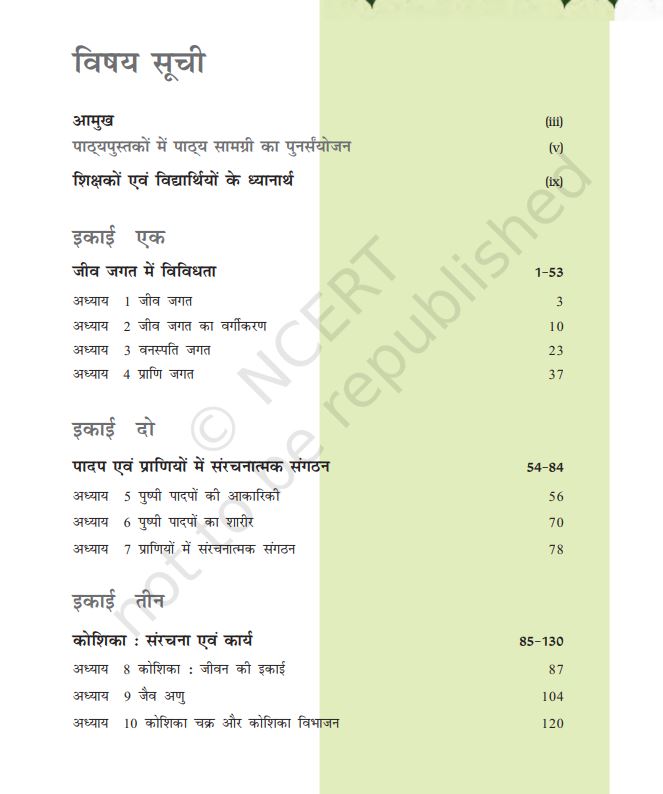 विषय सूची

आमुख (iii)
पाठ्यपुस्तकों में पाठ्य सामग्री का पुनर्संयोजन (v)
शिक्षकों एवं विद्यार्थियों के ध्यानार्थ (ix)

इकाई एक

जीव जगत में विविधता 1-53
अध्याय 1 जीव जगत 3
अध्याय 2 जीव जगत का वर्गीकरण 10
अध्याय 3 वनस्पति जगत 23
अध्याय 4 प्राणि जगत 37

इकाई दो

पादप एवं प्राणियों में संरचनात्मक संगठन 54-84
अध्याय 5 पुष्पी पादपों की आकारिकी 56
अध्याय 6 पुष्पी पादपों का शारीर 70
अध्याय 7 प्राणियों में संरचनात्मक संगठन 78

इकाई तीन

कोशिका : संरचना एवं कार्य 85-130
अध्याय 8 कोशिका : जीवन की इकाई 87
अध्याय 9 जैव अणु 104
अध्याय 10 कोशिका चक्र और कोशिका विभाजन 120

© NCERT not to be republished